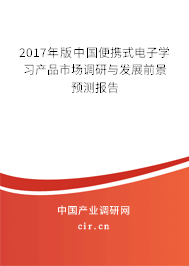 2017年版中国便携式电子学习产品市场调研与发展前景预测报告

中国产业调研网

cir.cn